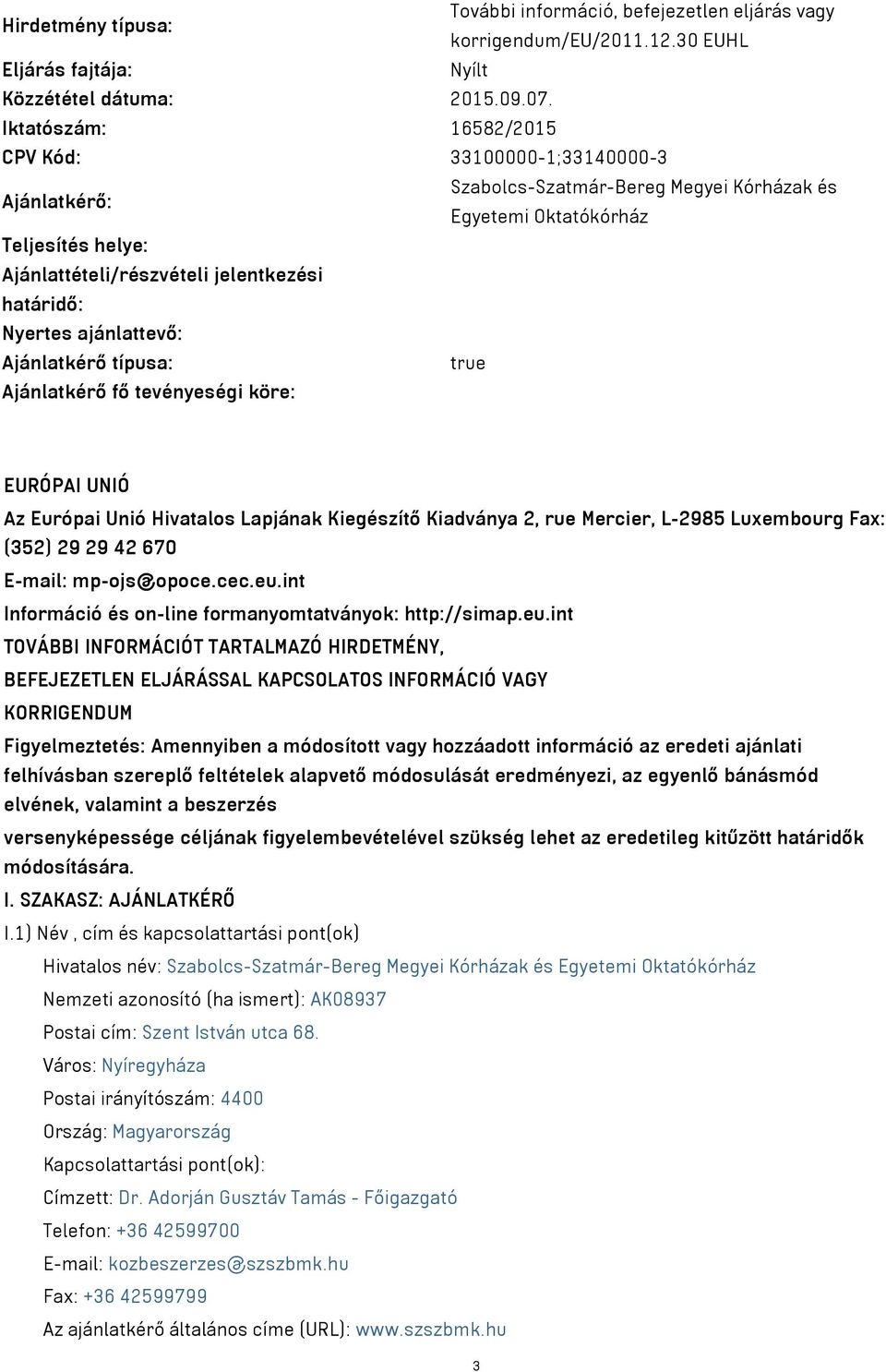 | | |
|---|---|
| Hirdetmény típusa: | További információ, befejezetlen eljárás vagy korrigendum/EU/2011.12.30 EUHL |
| Eljárás fajtája: | Nyílt |
| Közzététel dátuma: | 2015.09.07. |
| Iktatószám: | 16582/2015 |
| CPV Kód: | 33100000-1;33140000-3 |
| Ajánlatkérő: | Szabolcs-Szatmár-Bereg Megyei Kórházak és Egyetemi Oktatókórház |
| Teljesítés helye: | |
| Ajánlattételi/részvételi jelentkezési határidő: | |
| Nyertes ajánlattevő: | |
| Ajánlatkérő típusa: | true |
| Ajánlatkérő fő tevényeségi köre: | |

EURÓPAI UNIÓ

Az Európai Unió Hivatalos Lapjának Kiegészítő Kiadványa 2, rue Mercier, L-2985 Luxembourg Fax: (352) 29 29 42 670

E-mail: mp-ojs@opoce.cec.eu.int

Információ és on-line formanyomtatványok: http://simap.eu.int

TOVÁBBI INFORMÁCIÓT TARTALMAZÓ HIRDETMÉNY, BEFEJEZETLEN ELJÁRÁSSAL KAPCSOLATOS INFORMÁCIÓ VAGY KORRIGENDUM

Figyelmeztetés: Amennyiben a módosított vagy hozzáadott információ az eredeti ajánlati felhívásban szereplő feltételek alapvető módosulását eredményezi, az egyenlő bánásmód elvének, valamint a beszerzés

versenyképessége céljának figyelembevételével szükség lehet az eredetileg kitűzött határidők módosítására.

I. SZAKASZ: AJÁNLATKÉRŐ

I.1) Név , cím és kapcsolattartási pont(ok)

Hivatalos név: Szabolcs-Szatmár-Bereg Megyei Kórházak és Egyetemi Oktatókórház

Nemzeti azonosító (ha ismert): AK08937

Postai cím: Szent István utca 68.

Város: Nyíregyháza

Postai irányítószám: 4400

Ország: Magyarország

Kapcsolattartási pont(ok):

Címzett: Dr. Adorján Gusztáv Tamás - Főigazgató

Telefon: +36 42599700

E-mail: kozbeszerzes@szszbmk.hu

Fax: +36 42599799

Az ajánlatkérő általános címe (URL): www.szszbmk.hu

3